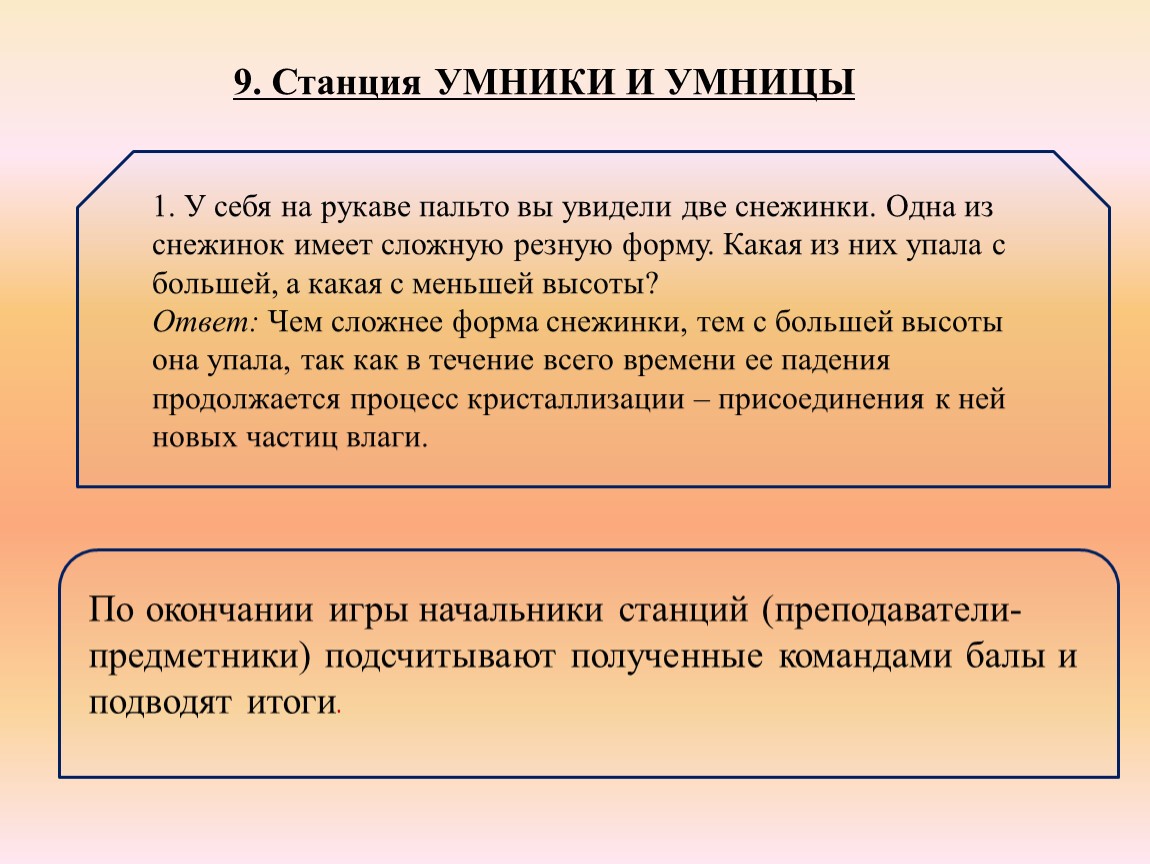 9. Станция УМНИКИ И УМНИЦЫ

1. У себя на рукаве пальто вы увидели две снежинки. Одна из снежинок имеет сложную резную форму. Какая из них упала с большей, а какая с меньшей высоты?
Ответ: Чем сложнее форма снежинки, тем с большей высоты она упала, так как в течение всего времени ее падения продолжается процесс кристаллизации – присоединения к ней новых частиц влаги.

По окончании игры начальники станций (преподаватели-предметники) подсчитывают полученные командами балы и подводят итоги.